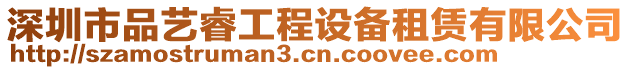 深圳市品艺睿工程设备租赁有限公司
http://szamostruman3.cn.coovee.com